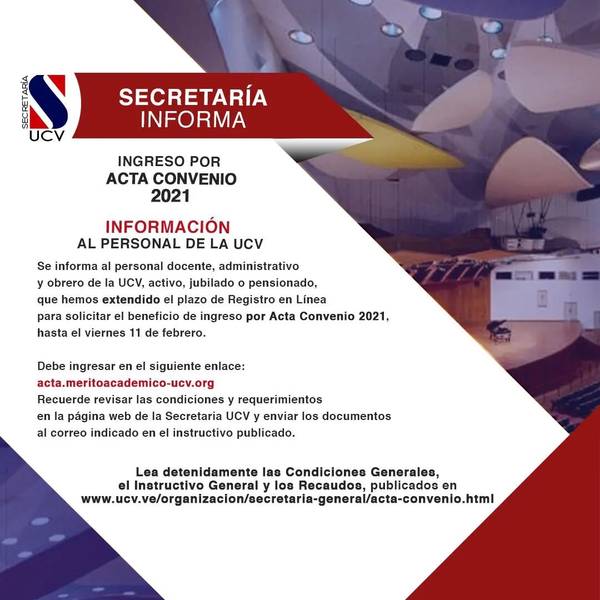 SECRETARÍA
UCV

SECRETARÍA
INFORMA

INGRESO POR
ACTA CONVENIO
2021

INFORMACIÓN
AL PERSONAL DE LA UCV

Se informa al personal docente, administrativo y obrero de la UCV, activo, jubilado o pensionado, que hemos extendido el plazo de Registro en Línea para solicitar el beneficio de ingreso por Acta Convenio 2021, hasta el viernes 11 de febrero.

Debe ingresar en el siguiente enlace:
acta.meritoacademico-ucv.org
Recuerde revisar las condiciones y requerimientos en la página web de la Secretaria UCV y enviar los documentos al correo indicado en el instructivo publicado.

Lea detenidamente las Condiciones Generales, el Instructivo General y los Recaudos, publicados en www.ucv.ve/organizacion/secretaria-general/acta-convenio.html